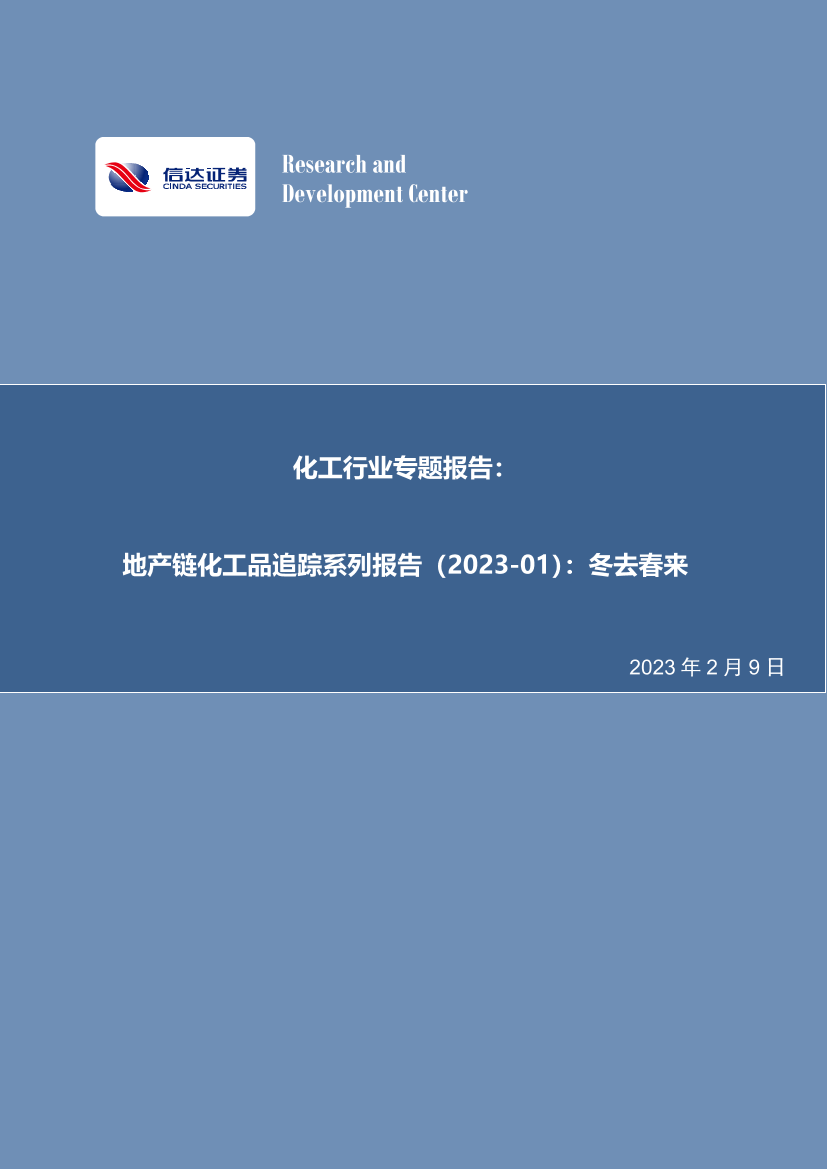 信达证券
CINDA SECURITIES

Research and Development Center

化工行业专题报告：

地产链化工品追踪系列报告（2023-01）：冬去春来

2023 年 2 月 9 日